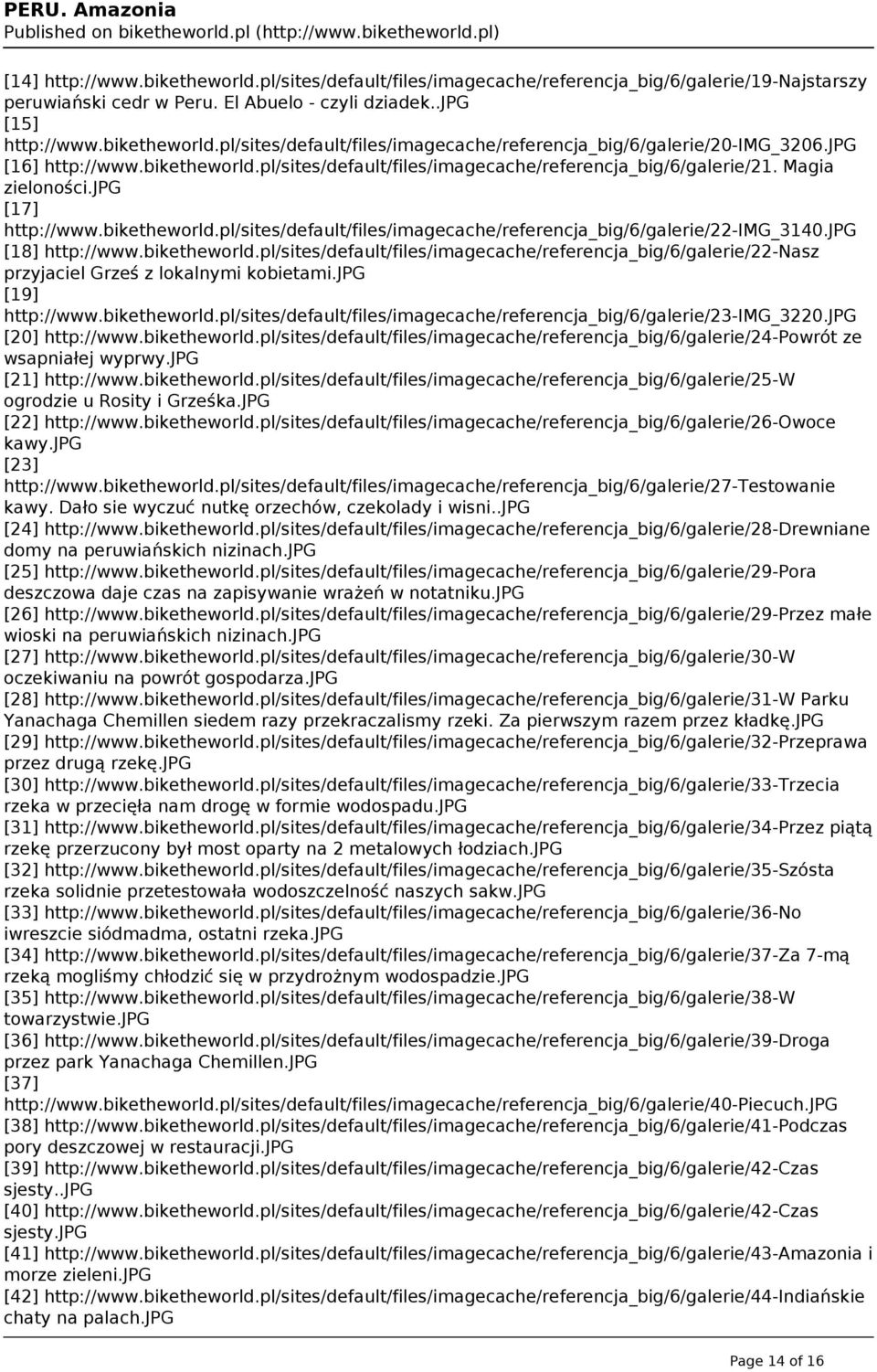 PERU. Amazonia
Published on biketheworld.pl (http://www.biketheworld.pl)

[14] http://www.biketheworld.pl/sites/default/files/imagecache/referencja_big/6/galerie/19-Najstarszy peruwiański cedr w Peru. El Abuelo - czyli dziadek..JPG
[15] http://www.biketheworld.pl/sites/default/files/imagecache/referencja_big/6/galerie/20-IMG_3206.JPG
[16] http://www.biketheworld.pl/sites/default/files/imagecache/referencja_big/6/galerie/21. Magia zieloności.JPG
[17] http://www.biketheworld.pl/sites/default/files/imagecache/referencja_big/6/galerie/22-IMG_3140.JPG
[18] http://www.biketheworld.pl/sites/default/files/imagecache/referencja_big/6/galerie/22-Nasz przyjaciel Grześ z lokalnymi kobietami.JPG
[19] http://www.biketheworld.pl/sites/default/files/imagecache/referencja_big/6/galerie/23-IMG_3220.JPG
[20] http://www.biketheworld.pl/sites/default/files/imagecache/referencja_big/6/galerie/24-Powrót ze wsapniałej wyprwy.JPG
[21] http://www.biketheworld.pl/sites/default/files/imagecache/referencja_big/6/galerie/25-W ogrodzie u Rosity i Grześka.JPG
[22] http://www.biketheworld.pl/sites/default/files/imagecache/referencja_big/6/galerie/26-Owoce kawy.JPG
[23] http://www.biketheworld.pl/sites/default/files/imagecache/referencja_big/6/galerie/27-Testowanie kawy. Dało sie wyczuć nutkę orzechów, czekolady i wisni..JPG
[24] http://www.biketheworld.pl/sites/default/files/imagecache/referencja_big/6/galerie/28-Drewniane domy na peruwiańskich nizinach.JPG
[25] http://www.biketheworld.pl/sites/default/files/imagecache/referencja_big/6/galerie/29-Pora deszczowa daje czas na zapisywanie wrażeń w notatniku.JPG
[26] http://www.biketheworld.pl/sites/default/files/imagecache/referencja_big/6/galerie/29-Przez małe wioski na peruwiańskich nizinach.JPG
[27] http://www.biketheworld.pl/sites/default/files/imagecache/referencja_big/6/galerie/30-W oczekiwaniu na powrót gospodarza.JPG
[28] http://www.biketheworld.pl/sites/default/files/imagecache/referencja_big/6/galerie/31-W Parku Yanachaga Chemillen siedem razy przekraczalismy rzeki. Za pierwszym razem przez kładkę.JPG
[29] http://www.biketheworld.pl/sites/default/files/imagecache/referencja_big/6/galerie/32-Przeprawa przez drugą rzekę.JPG
[30] http://www.biketheworld.pl/sites/default/files/imagecache/referencja_big/6/galerie/33-Trzecia rzeka w przecięła nam drogę w formie wodospadu.JPG
[31] http://www.biketheworld.pl/sites/default/files/imagecache/referencja_big/6/galerie/34-Przez piątą rzekę przerzucony był most oparty na 2 metalowych łodziach.JPG
[32] http://www.biketheworld.pl/sites/default/files/imagecache/referencja_big/6/galerie/35-Szósta rzeka solidnie przetestowała wodoszczelność naszych sakw.JPG
[33] http://www.biketheworld.pl/sites/default/files/imagecache/referencja_big/6/galerie/36-No iwreszcie siódmadma, ostatni rzeka.JPG
[34] http://www.biketheworld.pl/sites/default/files/imagecache/referencja_big/6/galerie/37-Za 7-mą rzeką mogliśmy chłodzić się w przydrożnym wodospadzie.JPG
[35] http://www.biketheworld.pl/sites/default/files/imagecache/referencja_big/6/galerie/38-W towarzystwie.JPG
[36] http://www.biketheworld.pl/sites/default/files/imagecache/referencja_big/6/galerie/39-Droga przez park Yanachaga Chemillen.JPG
[37] http://www.biketheworld.pl/sites/default/files/imagecache/referencja_big/6/galerie/40-Piecuch.JPG
[38] http://www.biketheworld.pl/sites/default/files/imagecache/referencja_big/6/galerie/41-Podczas pory deszczowej w restauracji.JPG
[39] http://www.biketheworld.pl/sites/default/files/imagecache/referencja_big/6/galerie/42-Czas sjesty..JPG
[40] http://www.biketheworld.pl/sites/default/files/imagecache/referencja_big/6/galerie/42-Czas sjesty.JPG
[41] http://www.biketheworld.pl/sites/default/files/imagecache/referencja_big/6/galerie/43-Amazonia i morze zieleni.JPG
[42] http://www.biketheworld.pl/sites/default/files/imagecache/referencja_big/6/galerie/44-Indiańskie chaty na palach.JPG

Page 14 of 16